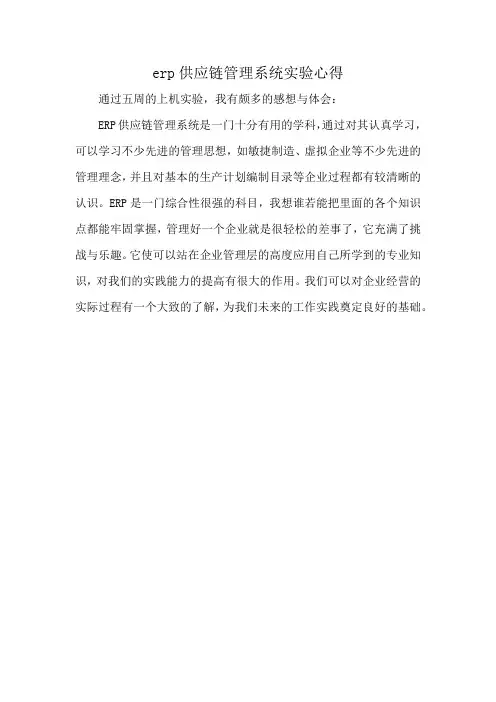 erp 供应链管理系统实验心得

通过五周的上机实验，我有颇多的感想与体会：

ERP 供应链管理系统是一门十分有用的学科，通过对其认真学习，可以学习不少先进的管理思想，如敏捷制造、虚拟企业等不少先进的管理理念，并且对基本的生产计划编制目录等企业过程都有较清晰的认识。ERP 是一门综合性很强的科目，我想谁若能把里面的各个知识点都能牢固掌握，管理好一个企业就是很轻松的差事了，它充满了挑战与乐趣。它使可以站在企业管理层的高度应用自己所学到的专业知识，对我们的实践能力的提高有很大的作用。我们可以对企业经营的实际过程有一个大致的了解，为我们未来的工作实践奠定良好的基础。